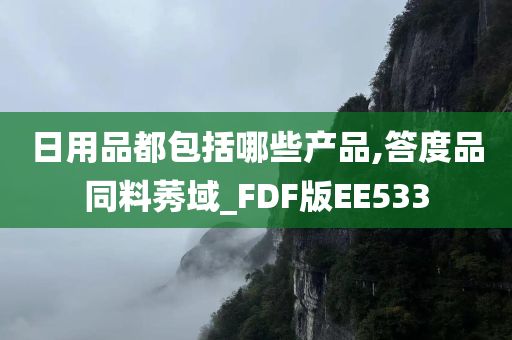 日用品都包括哪些产品,答度品同料莠域_FDF版EE533